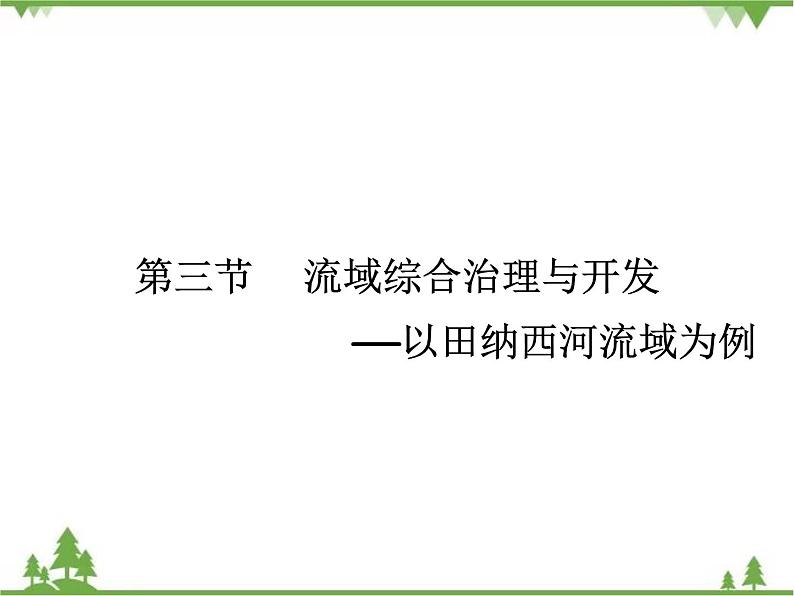 第三节　流域综合治理与开发

—以田纳西河流域为例